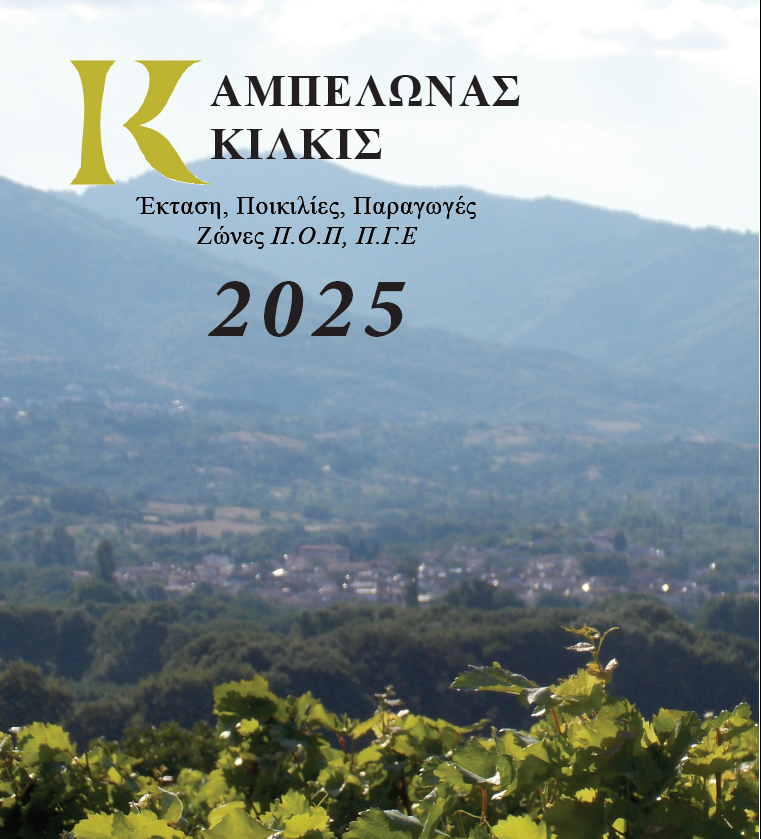 K

ΑΜΠΕΛΩΝΑΣ
ΚΙΛΚΙΣ

Έκταση, Ποικιλίες, Παραγωγές
Ζώνες Π.Ο.Π, Π.Γ.Ε

2025